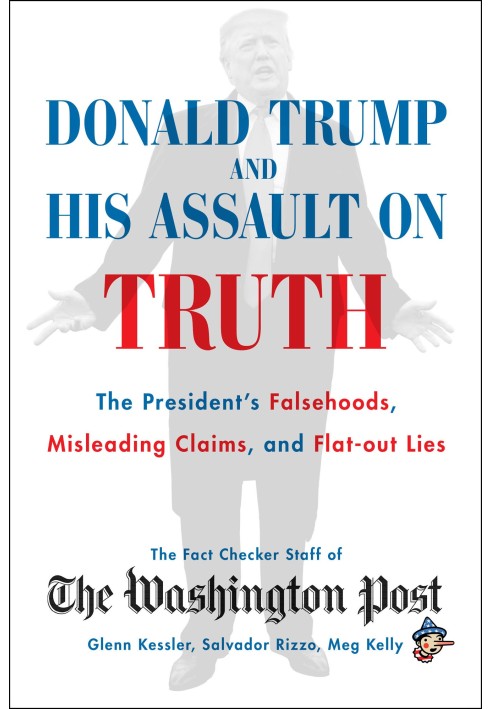 DONALD TRUMP
AND
HIS ASSAULT ON
TRUTH

The President's Falsehoods, Misleading Claims, and Flat-out Lies

The Fact Checker Staff of
The Washington Post
Glenn Kessler, Salvador Rizzo, Meg Kelly